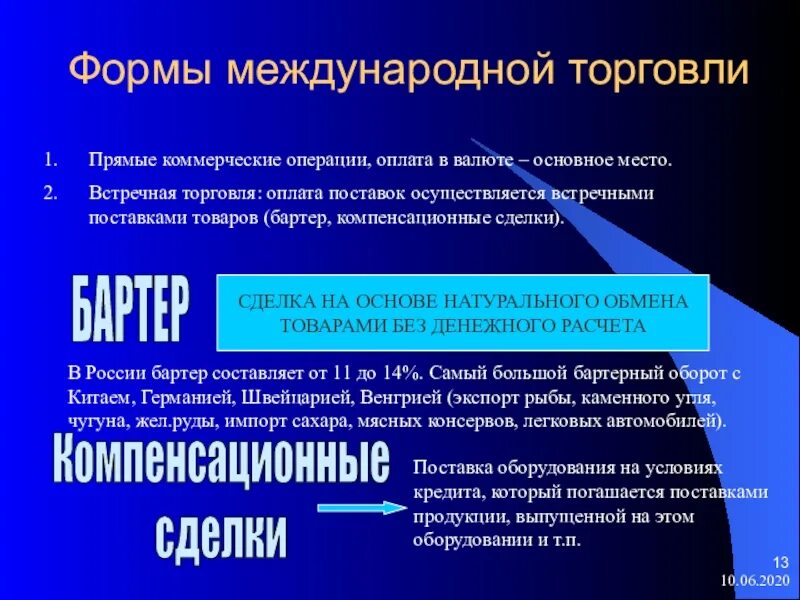 Формы международной торговли

1. Прямые коммерческие операции, оплата в валюте – основное место.

2. Встречная торговля: оплата поставок осуществляется встречными поставками товаров (бартер, компенсационные сделки).

БАРТЕР

СДЕЛКА НА ОСНОВЕ НАТУРАЛЬНОГО ОБМЕНА ТОВАРАМИ БЕЗ ДЕНЕЖНОГО РАСЧЕТА

В России бартер составляет от 11 до 14%. Самый большой бартерный оборот с Китаем, Германией, Швейцарией, Венгрией (экспорт рыбы, каменного угля, чугуна, жел.руды, импорт сахара, мясных консервов, легковых автомобилей).

Компенсационные сделки

Поставка оборудования на условиях кредита, который погашается поставками продукции, выпущенной на этом оборудовании и т.п.

13
10.06.2020